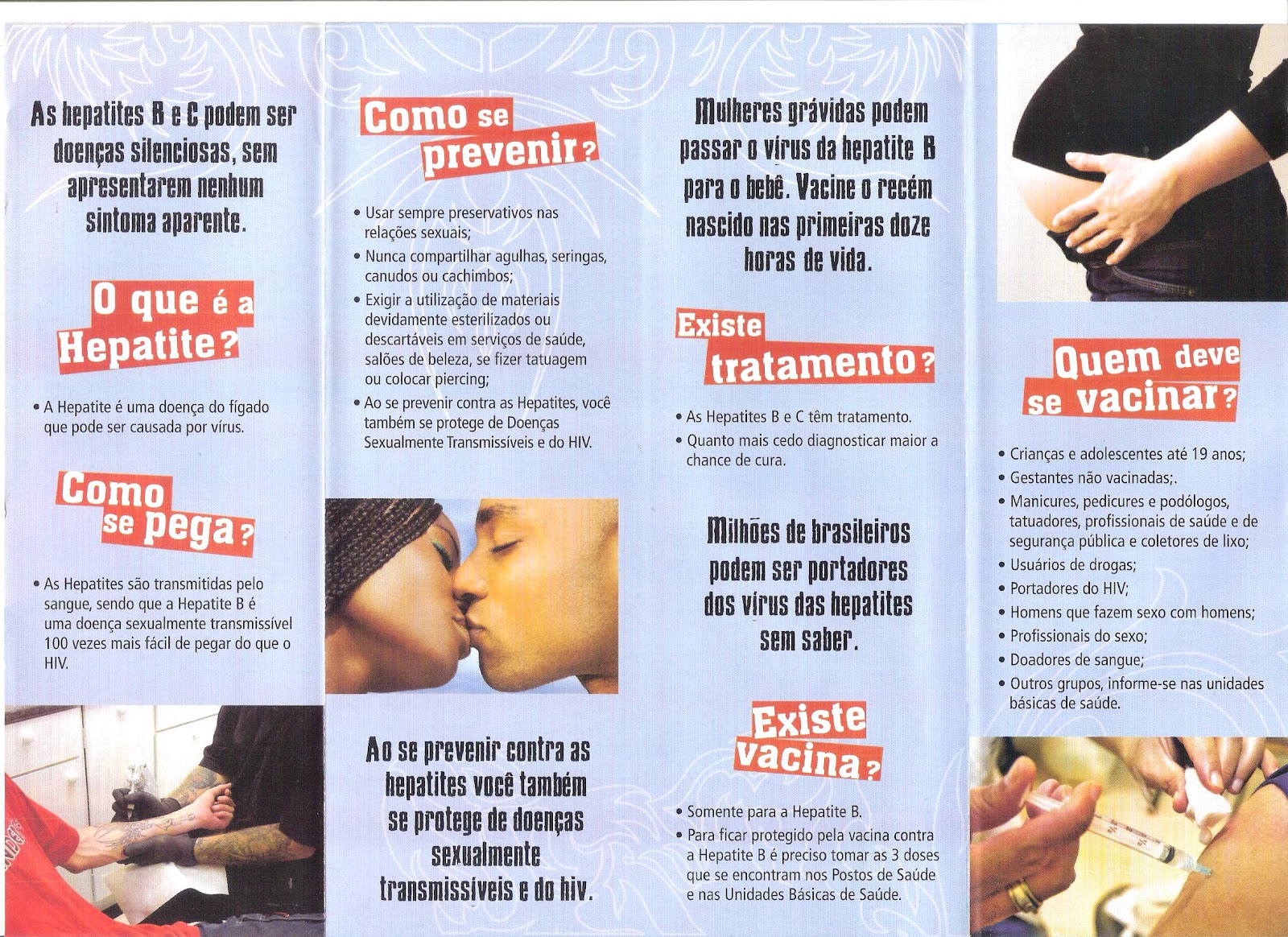 As hepatites B e C podem ser doenças silenciosas, sem apresentarem nenhum sintoma aparente.

O que é a Hepatite?

• A Hepatite é uma doença do fígado que pode ser causada por vírus.

Como se pega?

• As Hepatites são transmitidas pelo sangue, sendo que a Hepatite B é uma doença sexualmente transmissível 100 vezes mais fácil de pegar do que o HIV.

Como se prevenir?

• Usar sempre preservativos nas relações sexuais;
• Nunca compartilhar agulhas, seringas, canudos ou cachimbos;
• Exigir a utilização de materiais devidamente esterilizados ou descartáveis em serviços de saúde, salões de beleza, se fizer tatuagem ou colocar piercing;
• Ao se prevenir contra as Hepatites, você também se protege de Doenças Sexualmente Transmissíveis e do HIV.

Ao se prevenir contra as hepatites você também se protege de doenças sexualmente transmissíveis e do hiv.

Mulheres grávidas podem passar o vírus da hepatite B para o bebê. Vacine o recém nascido nas primeiras doze horas de vida.

Existe tratamento?

• As Hepatites B e C têm tratamento.
• Quanto mais cedo diagnosticar maior a chance de cura.

Milhões de brasileiros podem ser portadores dos vírus das hepatites sem saber.

Existe vacina?

• Somente para a Hepatite B.
• Para ficar protegido pela vacina contra a Hepatite B é preciso tomar as 3 doses que se encontram nos Postos de Saúde e nas Unidades Básicas de Saúde.

Quem deve se vacinar?

• Crianças e adolescentes até 19 anos;
• Gestantes não vacinadas;.
• Manicures, pedicures e podólogos, tatuadores, profissionais de saúde e de segurança pública e coletores de lixo;
• Usuários de drogas;
• Portadores do HIV;
• Homens que fazem sexo com homens;
• Profissionais do sexo;
• Doadores de sangue;
• Outros grupos, informe-se nas unidades básicas de saúde.